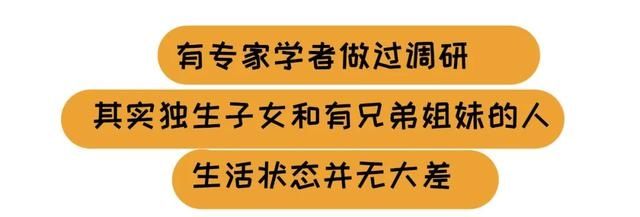 有专家学者做过调研

其实独生子女和有兄弟姐妹的人

生活状态并无大差